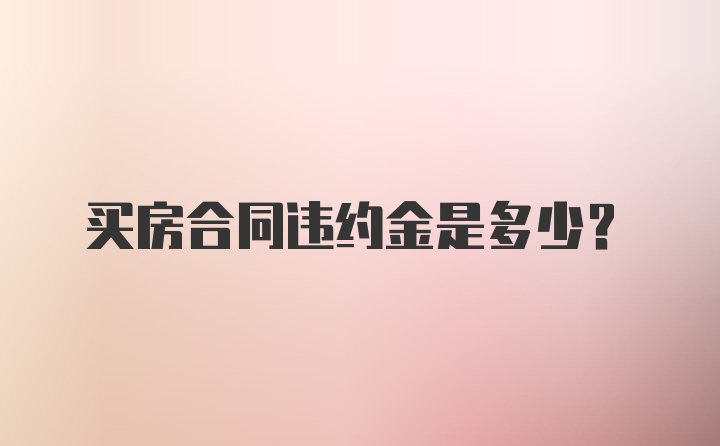 买房合同违约金是多少?